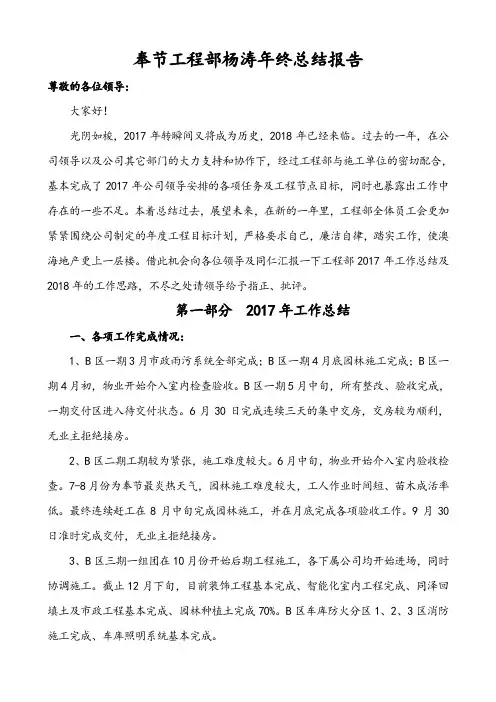 奉节工程部杨涛年终总结报告

尊敬的各位领导：

大家好！

光阴如梭，2017 年转瞬间又将成为历史，2018 年已经来临。过去的一年，在公司领导以及公司其它部门的大力支持和协作下，经过工程部与施工单位的密切配合，基本完成了 2017 年公司领导安排的各项任务及工程节点目标，同时也暴露出工作中存在的一些不足。本着总结过去，展望未来，在新的一年里，工程部全体员工会更加紧紧围绕公司制定的年度工程目标计划，严格要求自己，廉洁自律，踏实工作，使澳海地产更上一层楼。借此机会向各位领导及同仁汇报一下工程部 2017 年工作总结及 2018 年的工作思路，不尽之处请领导给予指正、批评。

第一部分 2017 年工作总结

一、各项工作完成情况：

1、B 区一期 3 月市政雨污系统全部完成；B 区一期 4 月底园林施工完成；B 区一期 4 月初，物业开始介入室内检查验收。B 区一期 5 月中旬，所有整改、验收完成，一期交付区进入待交付状态。6 月 30 日完成连续三天的集中交房，交房较为顺利，无业主拒绝接房。

2、B 区二期工期较为紧张，施工难度较大。6 月中旬，物业开始介入室内验收检查。7-8 月份为奉节最炎热天气，园林施工难度较大，工人作业时间短、苗木成活率低。最终连续赶工在 8 月中旬完成园林施工，并在月底完成各项验收工作。9 月 30 日准时完成交付，无业主拒绝接房。

3、B 区三期一组团在 10 月份开始后期工程施工，各下属公司均开始进场，同时协调施工。截止 12 月下旬，目前装饰工程基本完成、智能化室内工程完成、同泽回填土及市政工程基本完成、园林种植土完成 70%。B 区车库防火分区 1、2、3 区消防施工完成、车库照明系统基本完成。